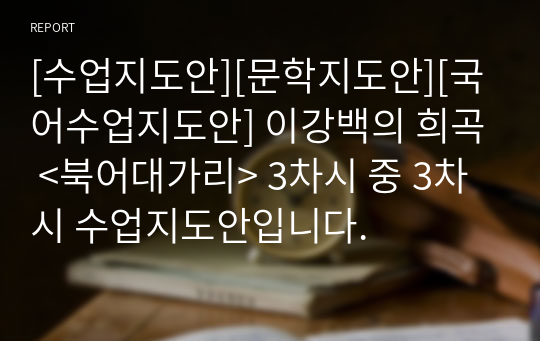 REPORT

[수업지도안][문학지도안][국어수업지도안] 이강백의 희곡 <북어대가리> 3차시 중 3차시 수업지도안입니다.